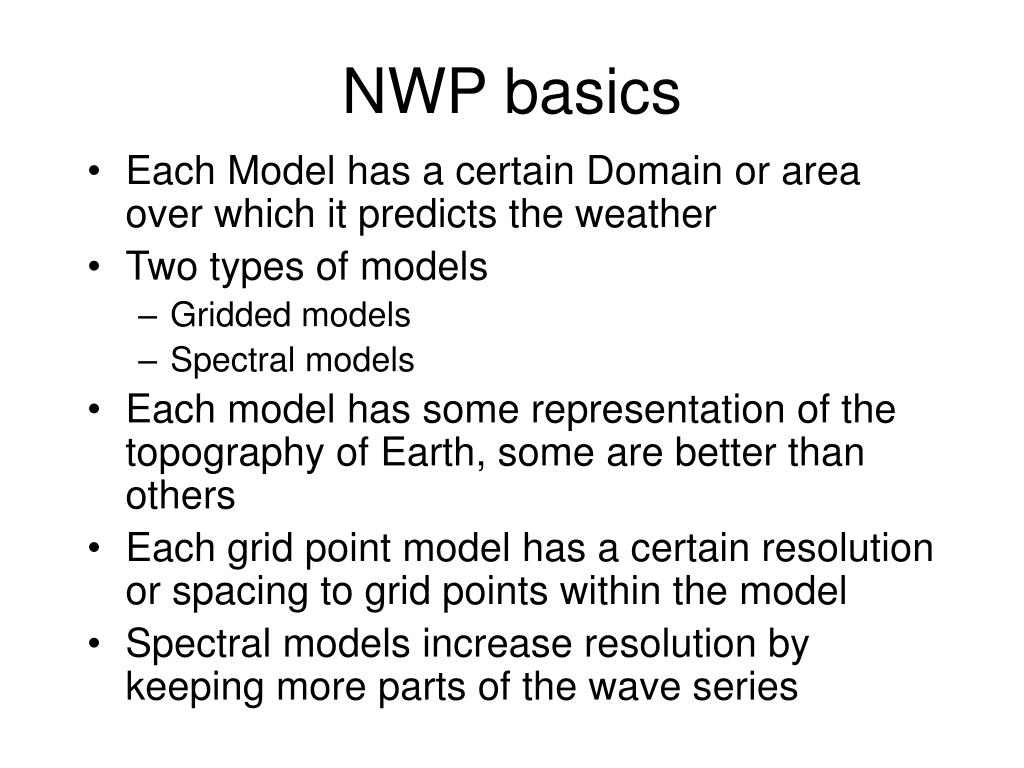 NWP basics

• Each Model has a certain Domain or area over which it predicts the weather
• Two types of models
– Gridded models
– Spectral models
• Each model has some representation of the topography of Earth, some are better than others
• Each grid point model has a certain resolution or spacing to grid points within the model
• Spectral models increase resolution by keeping more parts of the wave series